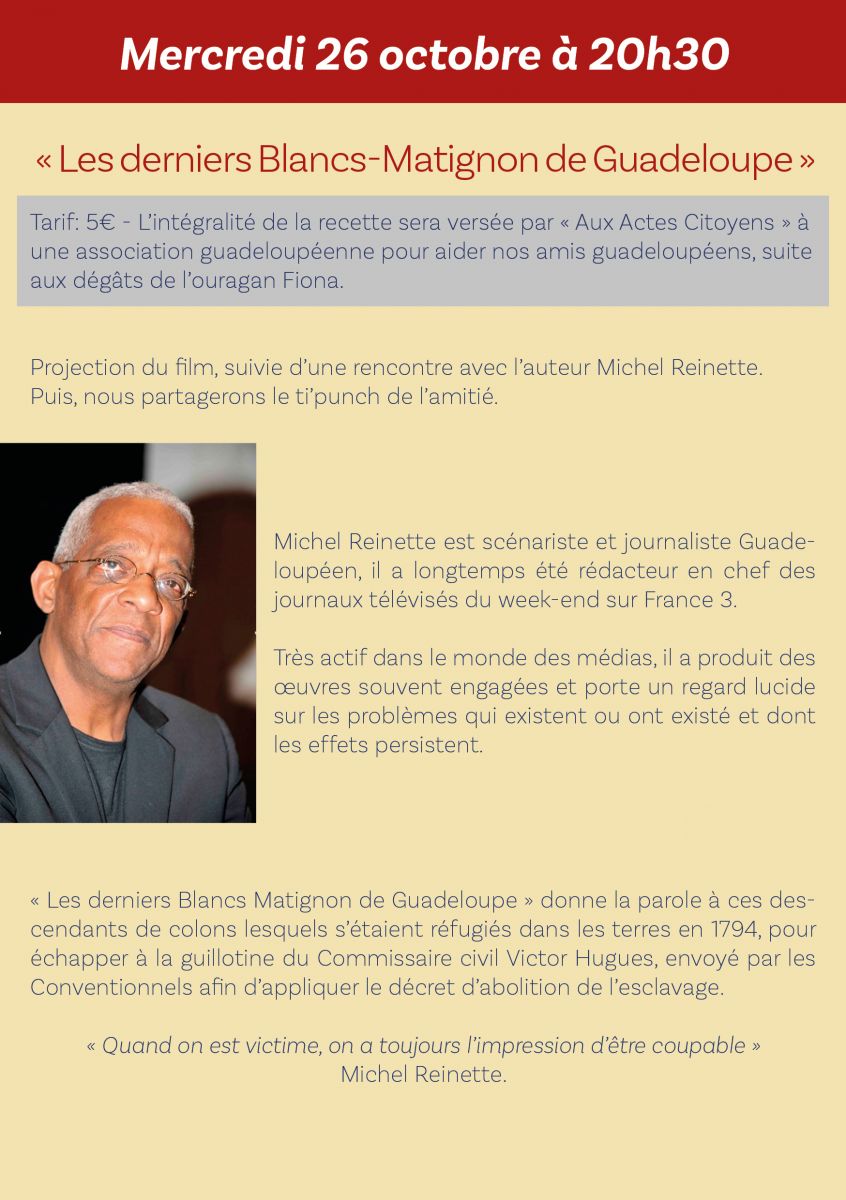 Mercredi 26 octobre à 20h30

« Les derniers Blancs-Matignon de Guadeloupe »

Tarif: 5€ - L'intégralité de la recette sera versée par « Aux Actes Citoyens » à une association guadeloupéenne pour aider nos amis guadeloupéens, suite aux dégâts de l'ouragan Fiona.

Projection du film, suivie d'une rencontre avec l'auteur Michel Reinette. Puis, nous partagerons le ti'punch de l'amitié.

Michel Reinette est scénariste et journaliste Guadeloupéen, il a longtemps été rédacteur en chef des journaux télévisés du week-end sur France 3.

Très actif dans le monde des médias, il a produit des œuvres souvent engagées et porte un regard lucide sur les problèmes qui existent ou ont existé et dont les effets persistent.

« Les derniers Blancs Matignon de Guadeloupe » donne la parole à ces descendants de colons lesquels s'étaient réfugiés dans les terres en 1794, pour échapper à la guillotine du Commissaire civil Victor Hugues, envoyé par les Conventionnels afin d'appliquer le décret d'abolition de l'esclavage.

« Quand on est victime, on a toujours l'impression d'être coupable »
Michel Reinette.